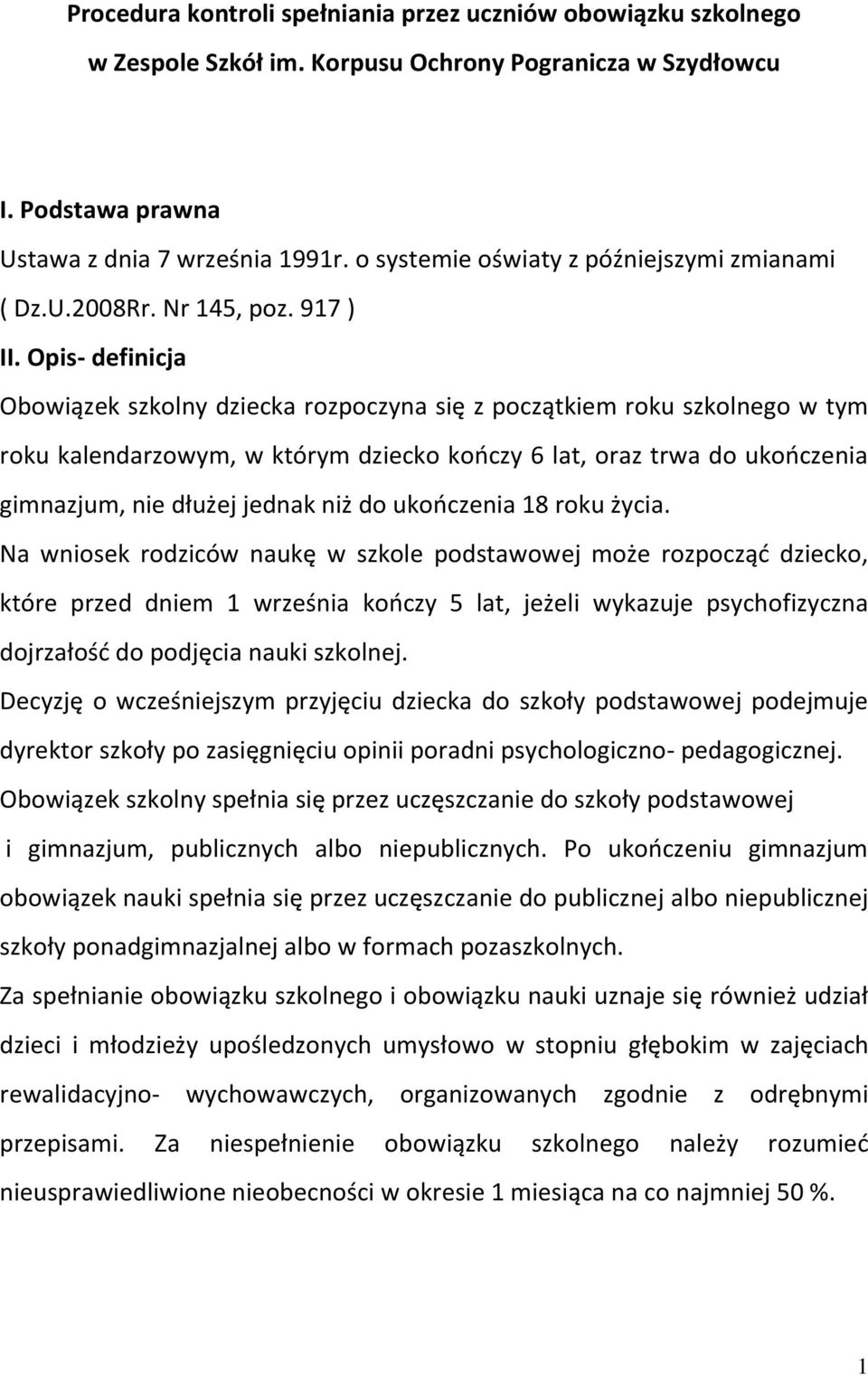 Procedura kontroli spełniania przez uczniów obowiązku szkolnego w Zespole Szkół im. Korpusu Ochrony Pogranicza w Szydłowcu

I. Podstawa prawna

Ustawa z dnia 7 września 1991r. o systemie oświaty z późniejszymi zmianami ( Dz.U.2008Rr. Nr 145, poz. 917 )

II. Opis- definicja

Obowiązek szkolny dziecka rozpoczyna się z początkiem roku szkolnego w tym roku kalendarzowym, w którym dziecko kończy 6 lat, oraz trwa do ukończenia gimnazjum, nie dłużej jednak niż do ukończenia 18 roku życia.

Na wniosek rodziców naukę w szkole podstawowej może rozpocząć dziecko, które przed dniem 1 września kończy 5 lat, jeżeli wykazuje psychofizyczna dojrzałość do podjęcia nauki szkolnej.

Decyzję o wcześniejszym przyjęciu dziecka do szkoły podstawowej podejmuje dyrektor szkoły po zasięgnięciu opinii poradni psychologiczno- pedagogicznej.

Obowiązek szkolny spełnia się przez uczęszczanie do szkoły podstawowej i gimnazjum, publicznych albo niepublicznych. Po ukończeniu gimnazjum obowiązek nauki spełnia się przez uczęszczanie do publicznej albo niepublicznej szkoły ponadgimnazjalnej albo w formach pozaszkolnych.

Za spełnianie obowiązku szkolnego i obowiązku nauki uznaje się również udział dzieci i młodzieży upośledzonych umysłowo w stopniu głębokim w zajęciach rewalidacyjno- wychowawczych, organizowanych zgodnie z odrębnymi przepisami. Za niespełnienie obowiązku szkolnego należy rozumieć nieusprawiedliwione nieobecności w okresie 1 miesiąca na co najmniej 50 %.

1